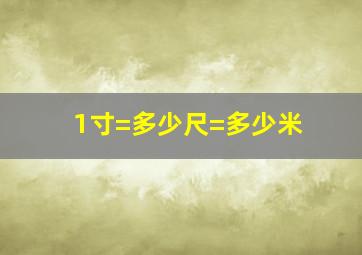 1寸=多少尺=多少米